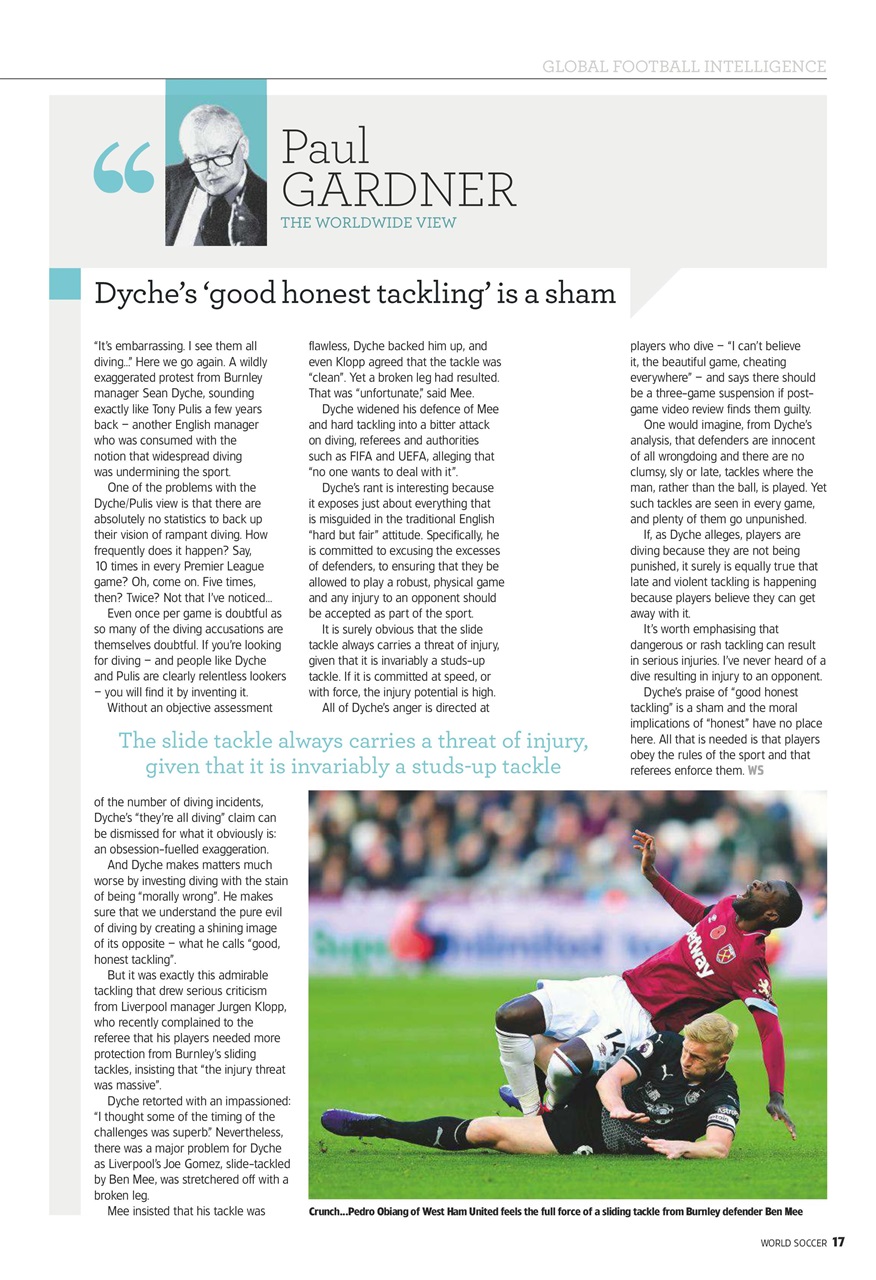 GLOBAL FOOTBALL INTELLIGENCE

“

Paul GARDNER

THE WORLDWIDE VIEW

Dyche’s ‘good honest tackling’ is a sham

“It’s embarrassing. I see them all diving...” Here we go again. A wildly exaggerated protest from Burnley manager Sean Dyche, sounding exactly like Tony Pulis a few years back – another English manager who was consumed with the notion that widespread diving was undermining the sport.

One of the problems with the Dyche/Pulis view is that there are absolutely no statistics to back up their vision of rampant diving. How frequently does it happen? Say, 10 times in every Premier League game? Oh, come on. Five times, then? Twice? Not that I’ve noticed...

Even once per game is doubtful as so many of the diving accusations are themselves doubtful. If you’re looking for diving – and people like Dyche and Pulis are clearly relentless lookers – you will find it by inventing it.

Without an objective assessment of the number of diving incidents, Dyche’s “they’re all diving” claim can be dismissed for what it obviously is: an obsession-fuelled exaggeration.

And Dyche makes matters much worse by investing diving with the stain of being “morally wrong”. He makes sure that we understand the pure evil of diving by creating a shining image of its opposite – what he calls “good, honest tackling”.

But it was exactly this admirable tackling that drew serious criticism from Liverpool manager Jurgen Klopp, who recently complained to the referee that his players needed more protection from Burnley’s sliding tackles, insisting that “the injury threat was massive”.

Dyche retorted with an impassioned: “I thought some of the timing of the challenges was superb.” Nevertheless, there was a major problem for Dyche as Liverpool’s Joe Gomez, slide-tackled by Ben Mee, was stretchered off with a broken leg.

Mee insisted that his tackle was flawless, Dyche backed him up, and even Klopp agreed that the tackle was “clean”. Yet a broken leg had resulted. That was “unfortunate,” said Mee.

Dyche widened his defence of Mee and hard tackling into a bitter attack on diving, referees and authorities such as FIFA and UEFA, alleging that “no one wants to deal with it”.

Dyche’s rant is interesting because it exposes just about everything that is misguided in the traditional English “hard but fair” attitude. Specifically, he is committed to excusing the excesses of defenders, to ensuring that they be allowed to play a robust, physical game and any injury to an opponent should be accepted as part of the sport.

It is surely obvious that the slide tackle always carries a threat of injury, given that it is invariably a studs-up tackle. If it is committed at speed, or with force, the injury potential is high.

All of Dyche’s anger is directed at players who dive – “I can’t believe it, the beautiful game, cheating everywhere” – and says there should be a three-game suspension if post-game video review finds them guilty.

One would imagine, from Dyche’s analysis, that defenders are innocent of all wrongdoing and there are no clumsy, sly or late, tackles where the man, rather than the ball, is played. Yet such tackles are seen in every game, and plenty of them go unpunished.

If, as Dyche alleges, players are diving because they are not being punished, it surely is equally true that late and violent tackling is happening because players believe they can get away with it.

It’s worth emphasising that dangerous or rash tackling can result in serious injuries. I’ve never heard of a dive resulting in injury to an opponent.

Dyche’s praise of “good honest tackling” is a sham and the moral implications of “honest” have no place here. All that is needed is that players obey the rules of the sport and that referees enforce them. WS

The slide tackle always carries a threat of injury, given that it is invariably a studs-up tackle

Crunch...Pedro Obiang of West Ham United feels the full force of a sliding tackle from Burnley defender Ben Mee

WORLD SOCCER 17